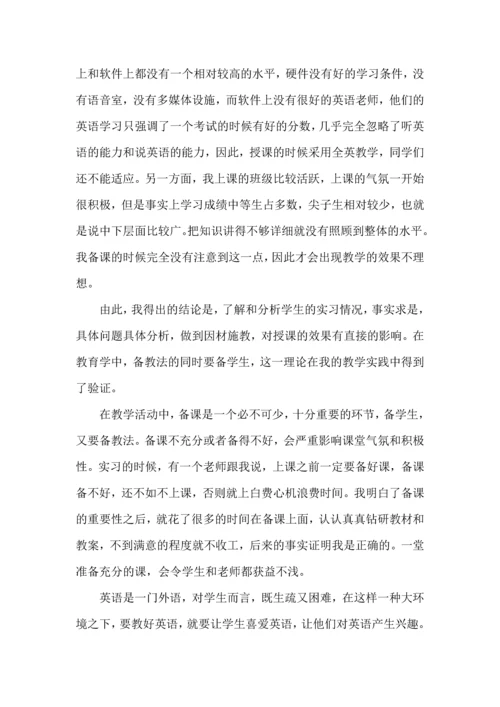 上和软件上都没有一个相对较高的水平，硬件没有好的学习条件，没有语音室，没有多媒体设施，而软件上没有很好的英语老师，他们的英语学习只强调了一个考试的时候有好的分数，几乎完全忽略了听英语的能力和说英语的能力，因此，授课的时候采用全英教学，同学们还不能适应。另一方面，我上课的班级比较活跃，上课的气氛一开始很积极，但是事实上学习成绩中等生占多数，尖子生相对较少，也就是说中下层面比较广。把知识讲得不够详细就没有照顾到整体的水平。我备课的时候完全没有注意到这一点，因此才会出现教学的效果不理想。

由此，我得出的结论是，了解和分析学生的实习情况，事实求是，具体问题具体分析，做到因材施教，对授课的效果有直接的影响。在教育学中，备教法的同时要备学生，这一理论在我的教学实践中得到了验证。

在教学活动中，备课是一个必不可少，十分重要的环节，备学生，又要备教法。备课不充分或者备得不好，会严重影响课堂气氛和积极性。实习的时候，有一个老师跟我说，上课之前一定要备好课，备课备不好，还不如不上课，否则就上白费心机浪费时间。我明白了备课的重要性之后，就花了很多的时间在备课上面，认认真真钻研教材和教案，不到满意的程度就不收工，后来的事实证明我是正确的。一堂准备充分的课，会令学生和老师都获益不浅。

英语是一门外语，对学生而言，既生疏又困难，在这样一种大环境之下，要教好英语，就要让学生喜爱英语，让他们对英语产生兴趣。